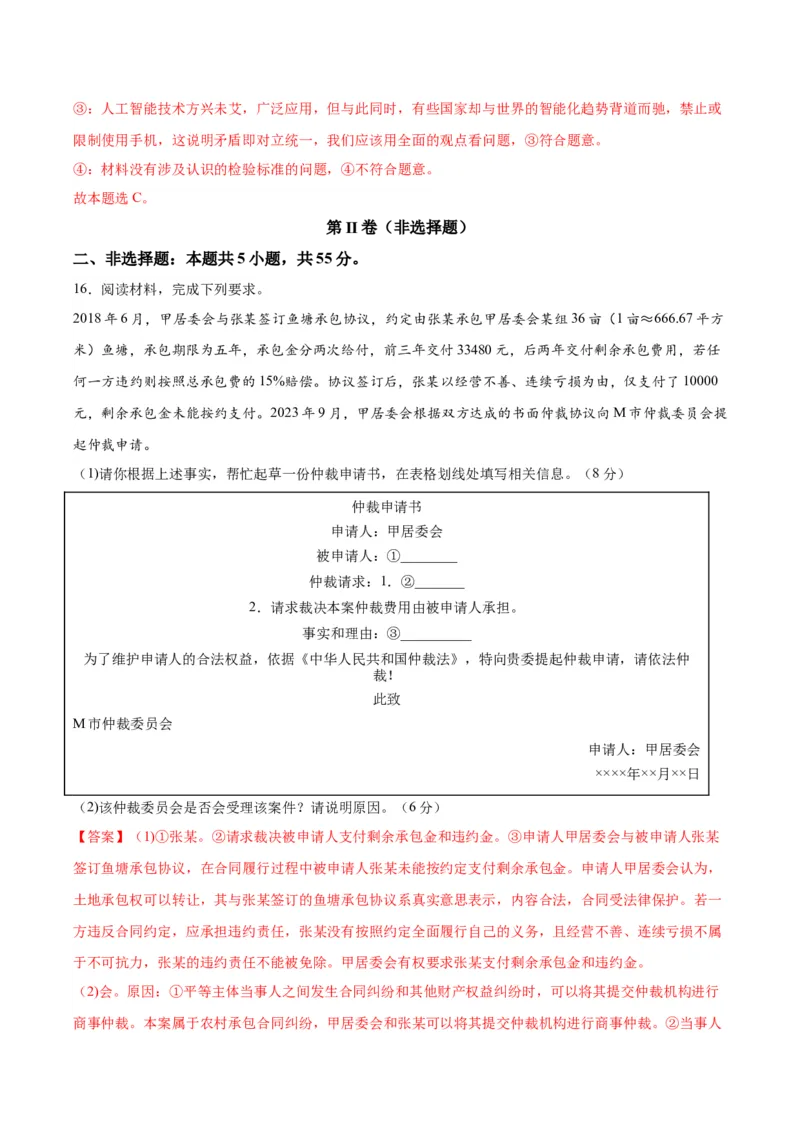 ③：人工智能技术方兴未艾，广泛应用，但与此同时，有些国家却与世界的智能化趋势背道而驰，禁止或限制使用手机，这说明矛盾即对立统一，我们应该用全面的观点看问题，③符合题意。
④：材料没有涉及认识的检验标准的问题，④不符合题意。
故本题选 C。

第 II 卷（非选择题）

二、非选择题：本题共 5 小题，共 55 分。

16．阅读材料，完成下列要求。

2018 年 6 月，甲居委会与张某签订鱼塘承包协议，约定由张某承包甲居委会某组 36 亩（1 亩≈666.67 平方米）鱼塘，承包期限为五年，承包金分两次给付，前三年交付 33480 元，后两年交付剩余承包费用，若任何一方违约则按照总承包费的 15%赔偿。协议签订后，张某以经营不善、连续亏损为由，仅支付了 10000 元，剩余承包金未能按约支付。2023 年 9 月，甲居委会根据双方达成的书面仲裁协议向 M 市仲裁委员会提起仲裁申请。

(1)请你根据上述事实，帮忙起草一份仲裁申请书，在表格划线处填写相关信息。（8 分）

仲裁申请书
申请人：甲居委会
被申请人：①________
仲裁请求：1. ②_______
2．请求裁决本案仲裁费用由被申请人承担。
事实和理由：③__________
为了维护申请人的合法权益，依据《中华人民共和国仲裁法》，特向贵委提起仲裁申请，请依法仲裁！
此致
M 市仲裁委员会
申请人：甲居委会
××××年××月××日

(2)该仲裁委员会是否会受理该案件？请说明原因。（6 分）

【答案】(1)①张某。②请求裁决被申请人支付剩余承包金和违约金。③申请人甲居委会与被申请人张某签订鱼塘承包协议，在合同履行过程中被申请人张某未能按约定支付剩余承包金。申请人甲居委会认为，土地承包权可以转让，其与张某签订的鱼塘承包协议系真实意思表示，内容合法，合同受法律保护。若一方违反合同约定，应承担违约责任，张某没有按照约定全面履行自己的义务，且经营不善、连续亏损不属于不可抗力，张某的违约责任不能被免除。甲居委会有权要求张某支付剩余承包金和违约金。

(2)会。原因：①平等主体当事人之间发生合同纠纷和其他财产权益纠纷时，可以将其提交仲裁机构进行商事仲裁。本案属于农村承包合同纠纷，甲居委会和张某可以将其提交仲裁机构进行商事仲裁。②当事人